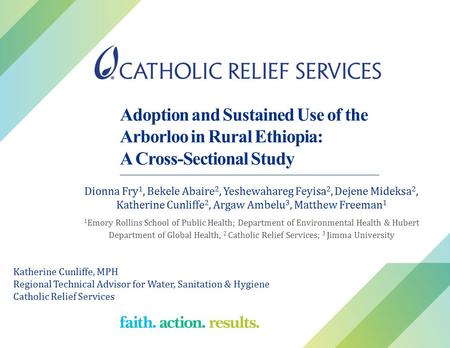 CATHOLIC RELIEF SERVICES

Adoption and Sustained Use of the Arborloo in Rural Ethiopia: A Cross-Sectional Study

Dionna Fry$^1$, Bekele Abaire$^2$, Yeshewahareg Feyisa$^2$, Dejene Mideksa$^2$, Katherine Cunliffe$^2$, Argaw Ambelu$^3$, Matthew Freeman$^1$

$^1$Emory Rollins School of Public Health; Department of Environmental Health & Hubert Department of Global Health, $^2$ Catholic Relief Services; $^3$ Jimma University

Katherine Cunliffe, MPH
Regional Technical Advisor for Water, Sanitation & Hygiene
Catholic Relief Services

faith. action. results.